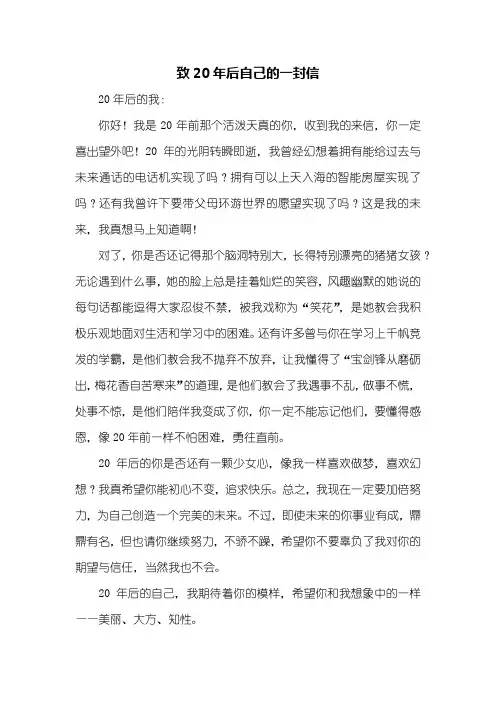 致 20 年后自己的一封信

20 年后的我：

你好！我是 20 年前那个活泼天真的你，收到我的来信，你一定喜出望外吧！20 年的光阴转瞬即逝，我曾经幻想着拥有能给过去与未来通话的电话机实现了吗？拥有可以上天入海的智能房屋实现了吗？还有我曾许下要带父母环游世界的愿望实现了吗？这是我的未来，我真想马上知道啊！

对了，你是否还记得那个脑洞特别大，长得特别漂亮的猪猪女孩？无论遇到什么事，她的脸上总是挂着灿烂的笑容，风趣幽默的她说的每句话都能逗得大家忍俊不禁，被我戏称为“笑花”，是她教会我积极乐观地面对生活和学习中的困难。还有许多曾与你在学习上千帆竞发的学霸，是他们教会我不抛弃不放弃，让我懂得了“宝剑锋从磨砺出，梅花香自苦寒来”的道理，是他们教会了我遇事不乱，做事不慌，处事不惊，是他们陪伴我变成了你，你一定不能忘记他们，要懂得感恩，像 20 年前一样不怕困难，勇往直前。

20 年后的你是否还有一颗少女心，像我一样喜欢做梦，喜欢幻想？我真希望你能初心不变，追求快乐。总之，我现在一定要加倍努力，为自己创造一个完美的未来。不过，即使未来的你事业有成，鼎鼎有名，但也请你继续努力，不骄不躁，希望你不要辜负了我对你的期望与信任，当然我也不会。

20 年后的自己，我期待着你的模样，希望你和我想象中的一样——美丽、大方、知性。